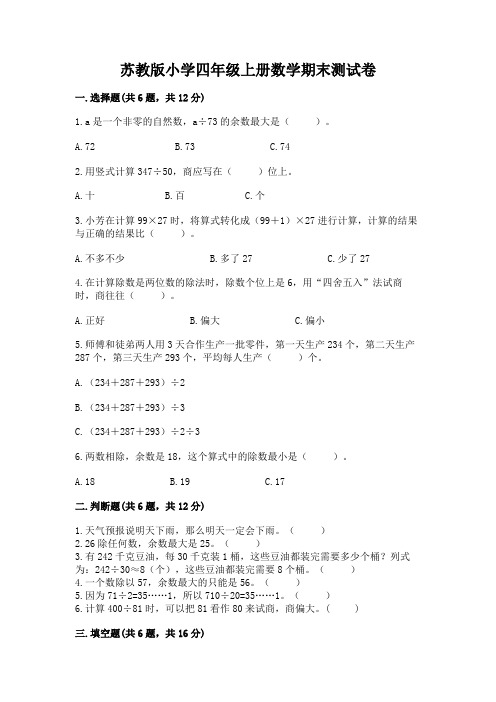 苏教版小学四年级上册数学期末测试卷

一.选择题(共6题，共12分)

1.a是一个非零的自然数，a÷73的余数最大是（　　）。

A.72　　B.73　　C.74

2.用竖式计算347÷50，商应写在（　　）位上。

A.十　　B.百　　C.个

3.小芳在计算99×27时，将算式转化成（99+1）×27进行计算，计算的结果与正确的结果比（　　）。

A.不多不少　　B.多了27　　C.少了27

4.在计算除数是两位数的除法时，除数个位上是6，用“四舍五入”法试商时，商往往（　　）。

A.正好　　B.偏大　　C.偏小

5.师傅和徒弟两人用3天合作生产一批零件，第一天生产234个，第二天生产287个，第三天生产293个，平均每人生产（　　）个。

A.（234+287+293）÷2

B.（234+287+293）÷3

C.（234+287+293）÷2÷3

6.两数相除，余数是18，这个算式中的除数最小是（　　）。

A.18　　B.19　　C.17

二.判断题(共6题，共12分)

1.天气预报说明天下雨，那么明天一定会下雨。（　　）
2.26除任何数，余数最大是25。（　　）
3.有242千克豆油，每30千克装1桶，这些豆油都装完需要多少个桶？列式为：242÷30≈8（个），这些豆油都装完需要8个桶。（　　）
4.一个数除以57，余数最大的只能是56。（　　）
5.因为71÷2=35……1，所以710÷20=35……1。（　　）
6.计算400÷81时，可以把81看作80来试商，商偏大。（　　）

三.填空题(共6题，共16分)